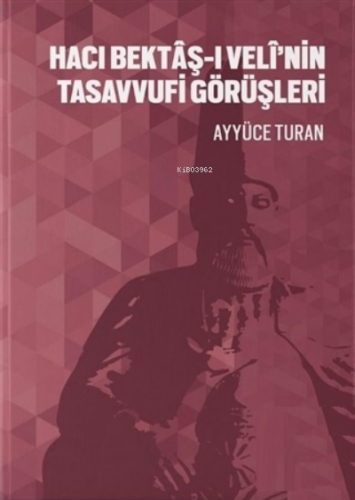 HACI BEKTÂŞ-I VELÎ'NİN TASAVVUFİ GÖRÜŞLERİ

AYYÜCE TURAN

KiB03962